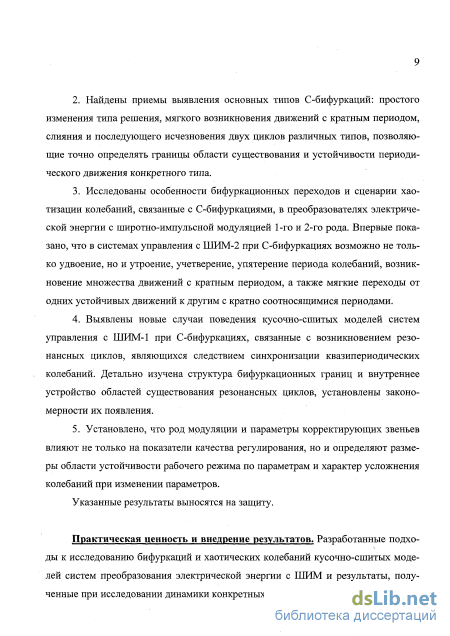 9

2. Найдены приемы выявления основных типов С-бифуркаций: простого изменения типа решения, мягкого возникновения движений с кратным периодом, слияния и последующего исчезновения двух циклов различных типов, позволяющие точно определять границы области существования и устойчивости периодического движения конкретного типа.

3. Исследованы особенности бифуркационных переходов и сценарии хаотизации колебаний, связанные с С-бифуркациями, в преобразователях электрической энергии с широтно-импульсной модуляцией 1-го и 2-го рода. Впервые показано, что в системах управления с ШИМ-2 при С-бифуркациях возможно не только удвоение, но и утроение, учетверение, упятерение периода колебаний, возникновение множества движений с кратным периодом, а также мягкие переходы от одних устойчивых движений к другим с кратно соотносящимися периодами.

4. Выявлены новые случаи поведения кусочно-сшитых моделей систем управления с ШИМ-1 при С-бифуркациях, связанные с возникновением резонансных циклов, являющихся следствием синхронизации квазипериодических колебаний. Детально изучена структура бифуркационных границ и внутреннее устройство областей существования резонансных циклов, установлены закономерности их появления.

5. Установлено, что род модуляции и параметры корректирующих звеньев влияют не только на показатели качества регулирования, но и определяют размеры области устойчивости рабочего режима по параметрам и характер усложнения колебаний при изменении параметров.

Указанные результаты выносятся на защиту.

Практическая ценность и внедрение результатов. Разработанные подходы к исследованию бифуркаций и хаотических колебаний кусочно-сшитых моделей систем преобразования электрической энергии с ШИМ и результаты, полученные при исследовании динамики конкретных

dsLib.net
библиотека диссертаций